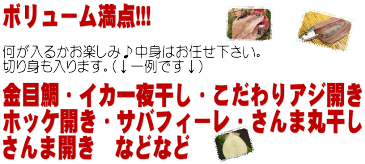 ボリューム満点!!!

何が入るかお楽しみ♪中身はお任せ下さい。
切り身も入ります。(↓一例です↓)

金目鯛・イカ一夜干し・こだわりアジ開き
ホッケ開き・サバフィーレ・さんま丸干し
さんま開き　などなど